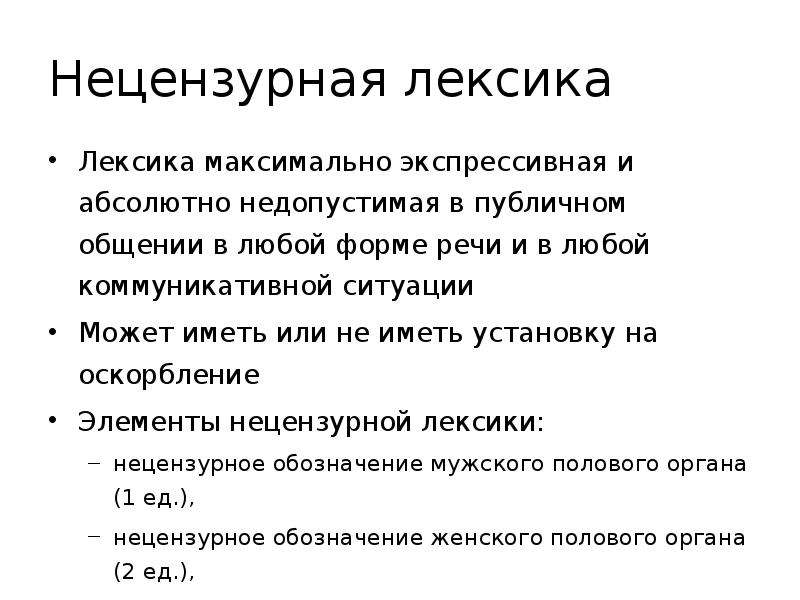 Нецензурная лексика

• Лексика максимально экспрессивная и абсолютно недопустимая в публичном общении в любой форме речи и в любой коммуникативной ситуации

• Может иметь или не иметь установку на оскорбление

• Элементы нецензурной лексики:

– нецензурное обозначение мужского полового органа (1 ед.),

– нецензурное обозначение женского полового органа (2 ед.),